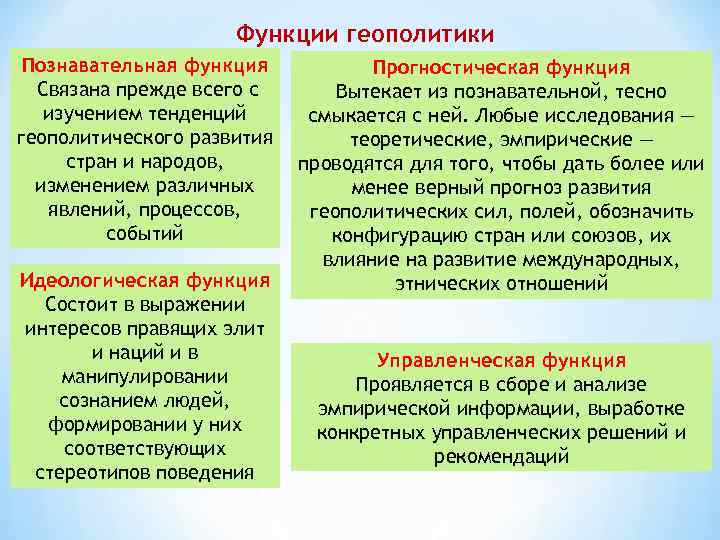 Функции геополитики

Познавательная функция
Связана прежде всего с изучением тенденций геополитического развития стран и народов, изменением различных явлений, процессов, событий

Идеологическая функция
Состоит в выражении интересов правящих элит и наций и в манипулировании сознанием людей, формировании у них соответствующих стереотипов поведения

Прогностическая функция
Вытекает из познавательной, тесно смыкается с ней. Любые исследования — теоретические, эмпирические — проводятся для того, чтобы дать более или менее верный прогноз развития геополитических сил, полей, обозначить конфигурацию стран или союзов, их влияние на развитие международных, этнических отношений

Управленческая функция
Проявляется в сборе и анализе эмпирической информации, выработке конкретных управленческих решений и рекомендаций